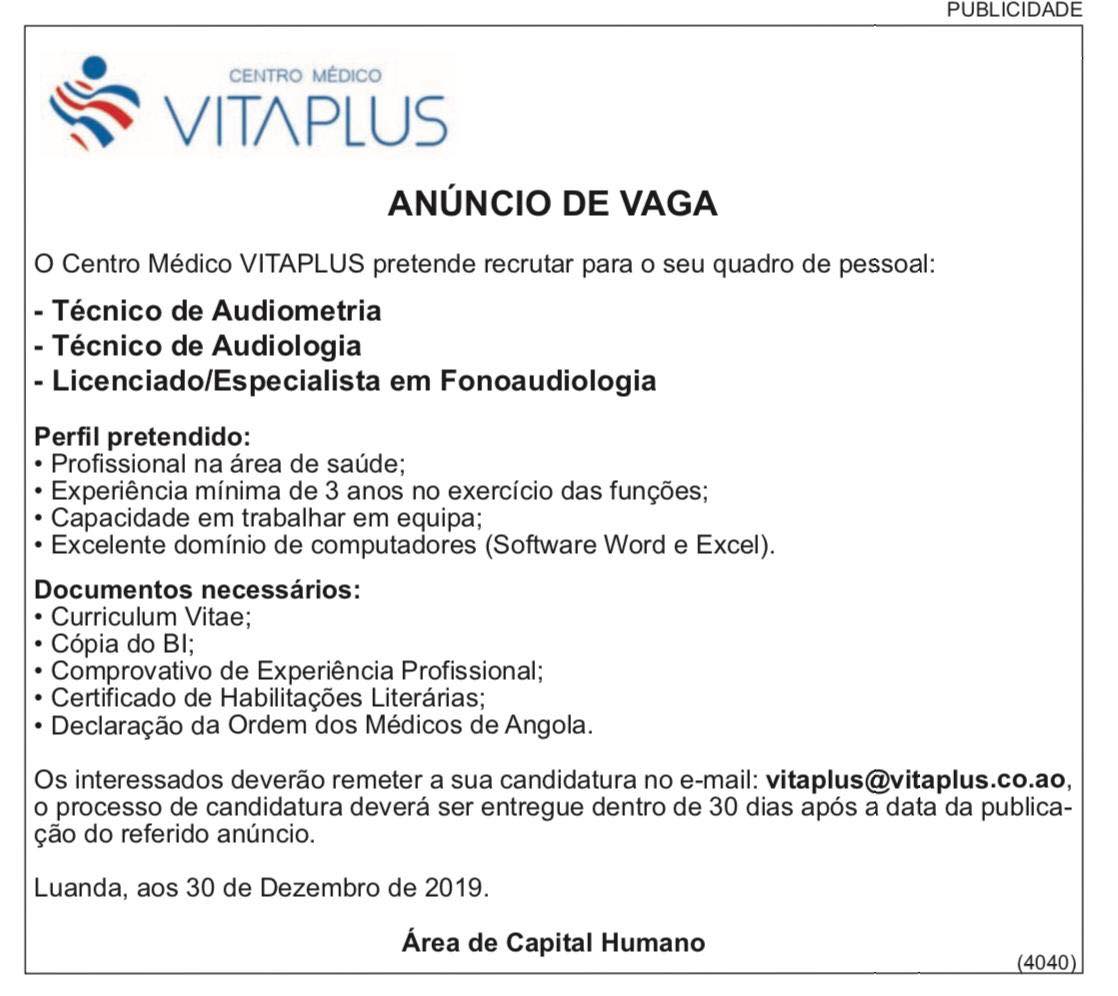 PUBLICIDADE

CENTRO MÉDICO
VITAPLUS

ANÚNCIO DE VAGA

O Centro Médico VITAPLUS pretende recrutar para o seu quadro de pessoal:

- Técnico de Audiometria
- Técnico de Audiologia
- Licenciado/Especialista em Fonoaudiologia

Perfil pretendido:
• Profissional na área de saúde;
• Experiência mínima de 3 anos no exercício das funções;
• Capacidade em trabalhar em equipa;
• Excelente domínio de computadores (Software Word e Excel).

Documentos necessários:
• Curriculum Vitae;
• Cópia do BI;
• Comprovativo de Experiência Profissional;
• Certificado de Habilitações Literárias;
• Declaração da Ordem dos Médicos de Angola.

Os interessados deverão remeter a sua candidatura no e-mail: vitaplus@vitaplus.co.ao, o processo de candidatura deverá ser entregue dentro de 30 dias após a data da publicação do referido anúncio.

Luanda, aos 30 de Dezembro de 2019.

Área de Capital Humano

(4040)